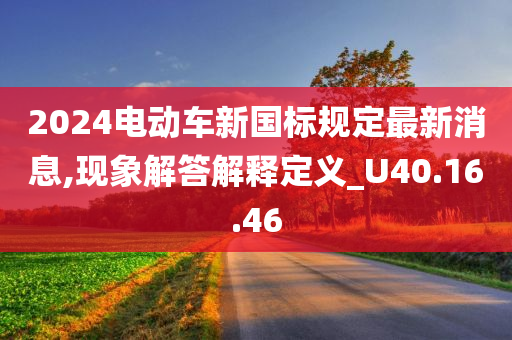 2024电动车新国标规定最新消息,现象解答解释定义_U40.16.46